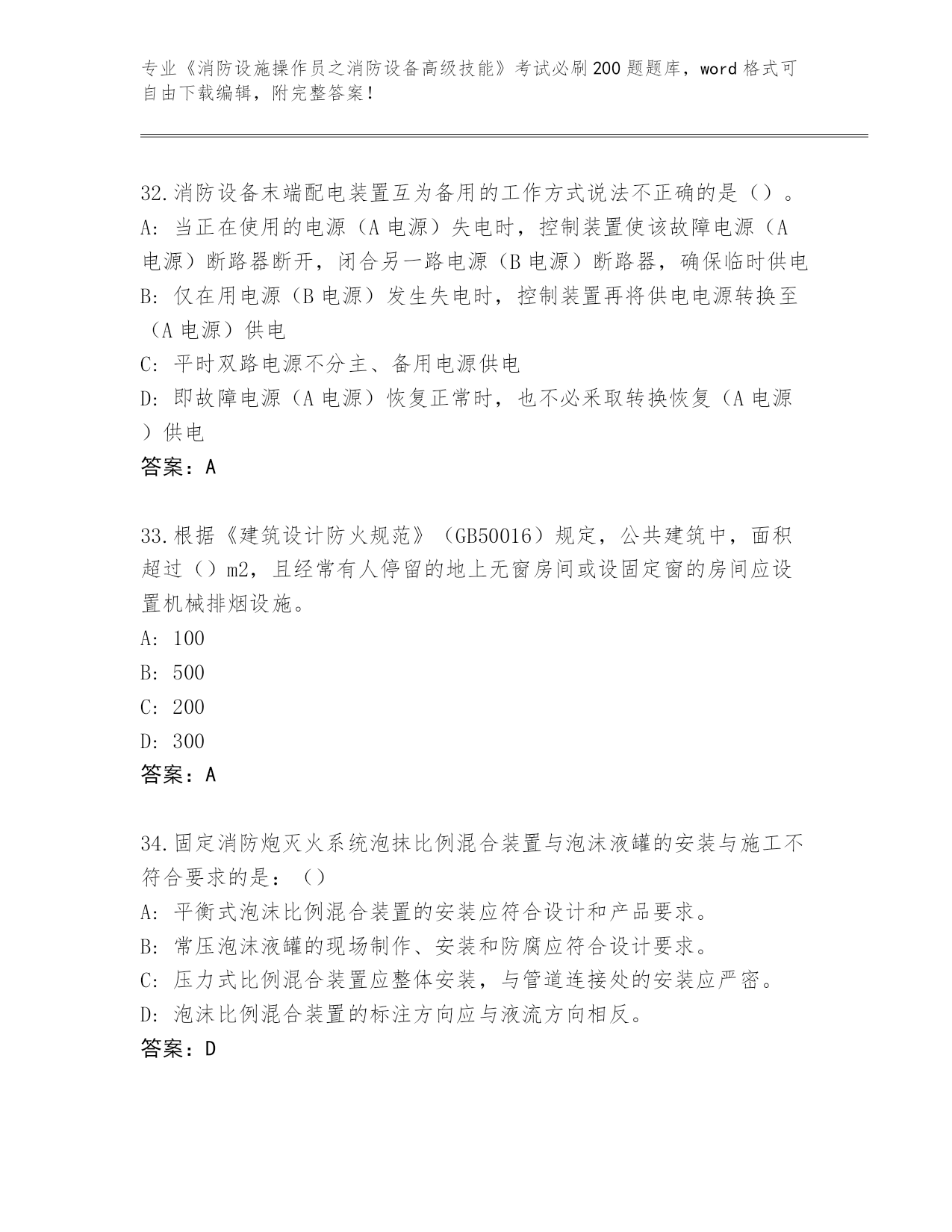 专业《消防设施操作员之消防设备高级技能》考试必刷200题题库，word格式可自由下载编辑，附完整答案！

32.消防设备末端配电装置互为备用的工作方式说法不正确的是（）。
A: 当正在使用的电源（A电源）失电时，控制装置使该故障电源（A电源）断路器断开，闭合另一路电源（B电源）断路器，确保临时供电
B: 仅在用电源（B电源）发生失电时，控制装置再将供电电源转换至（A电源）供电
C: 平时双路电源不分主、备用电源供电
D: 即故障电源（A电源）恢复正常时，也不必采取转换恢复（A电源）供电
答案：A

33.根据《建筑设计防火规范》（GB50016）规定，公共建筑中，面积超过（）m2，且经常有人停留的地上无窗房间或设固定窗的房间应设置机械排烟设施。
A: 100
B: 500
C: 200
D: 300
答案：A

34.固定消防炮灭火系统泡抹比例混合装置与泡沫液罐的安装与施工不符合要求的是：（）
A: 平衡式泡沫比例混合装置的安装应符合设计和产品要求。
B: 常压泡沫液罐的现场制作、安装和防腐应符合设计要求。
C: 压力式比例混合装置应整体安装，与管道连接处的安装应严密。
D: 泡沫比例混合装置的标注方向应与液流方向相反。
答案：D